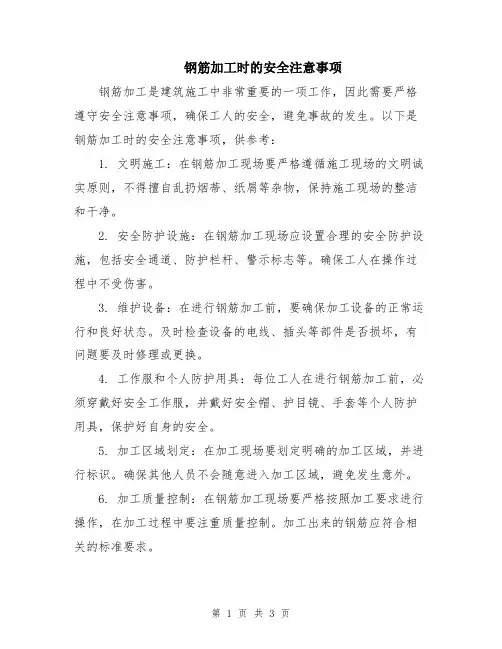 钢筋加工时的安全注意事项

钢筋加工是建筑施工中非常重要的一项工作，因此需要严格遵守安全注意事项，确保工人的安全，避免事故的发生。以下是钢筋加工时的安全注意事项，供参考：

1. 文明施工：在钢筋加工现场要严格遵循施工现场的文明诚实原则，不得擅自乱扔烟蒂、纸屑等杂物，保持施工现场的整洁和干净。

2. 安全防护设施：在钢筋加工现场应设置合理的安全防护设施，包括安全通道、防护栏杆、警示标志等。确保工人在操作过程中不受伤害。

3. 维护设备：在进行钢筋加工前，要确保加工设备的正常运行和良好状态。及时检查设备的电线、插头等部件是否损坏，有问题要及时修理或更换。

4. 工作服和个人防护用具：每位工人在进行钢筋加工前，必须穿戴好安全工作服，并戴好安全帽、护目镜、手套等个人防护用具，保护好自身的安全。

5. 加工区域划定：在加工现场要划定明确的加工区域，并进行标识。确保其他人员不会随意进入加工区域，避免发生意外。

6. 加工质量控制：在钢筋加工现场要严格按照加工要求进行操作，在加工过程中要注重质量控制。加工出来的钢筋应符合相关的标准要求。

第 1 页 共 3 页